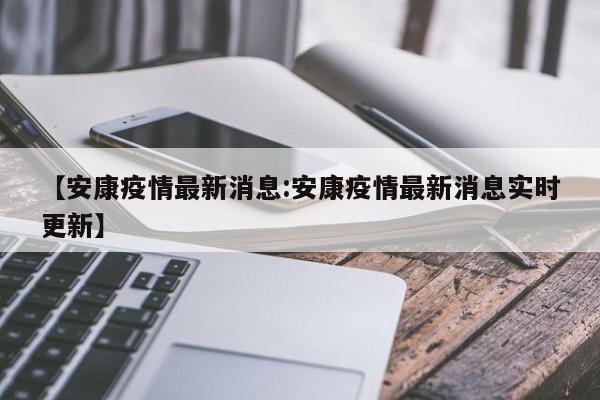 【安康疫情最新消息:安康疫情最新消息实时更新】